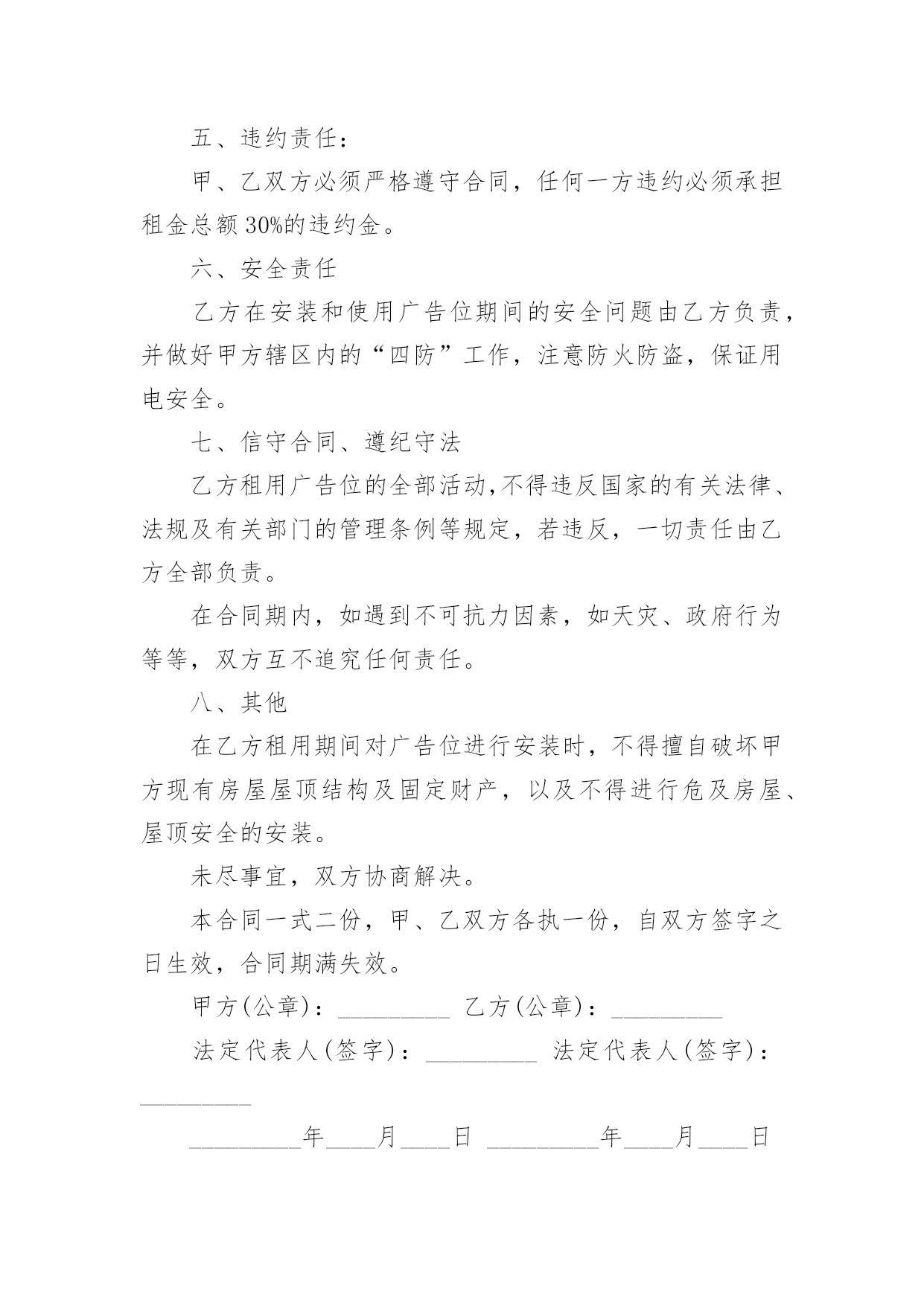 五、违约责任：

甲、乙双方必须严格遵守合同，任何一方违约必须承担租金总额30%的违约金。

六、安全责任

乙方在安装和使用广告位期间的安全问题由乙方负责，并做好甲方辖区内的“四防”工作，注意防火防盗，保证用电安全。

七、信守合同、遵纪守法

乙方租用广告位的全部活动,不得违反国家的有关法律、法规及有关部门的管理条例等规定，若违反，一切责任由乙方全部负责。

在合同期内，如遇到不可抗力因素，如天灾、政府行为等等，双方互不追究任何责任。

八、其他

在乙方租用期间对广告位进行安装时，不得擅自破坏甲方现有房屋屋顶结构及固定财产，以及不得进行危及房屋、屋顶安全的安装。

未尽事宜，双方协商解决。

本合同一式二份，甲、乙双方各执一份，自双方签字之日生效，合同期满失效。

甲方(公章)：_________ 乙方(公章)：_________

法定代表人(签字)：_________ 法定代表人(签字)：_________

_________年____月____日 _________年____月____日